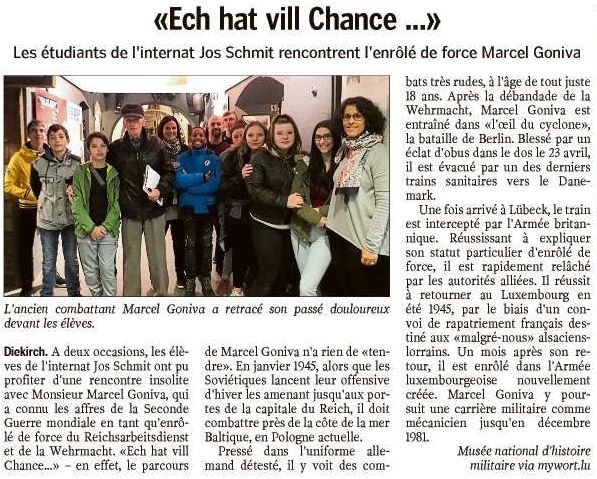 «Ech hat vill Chance ...»

Les étudiants de l'internat Jos Schmit rencontrent l'enrôlé de force Marcel Goniva

L'ancien combattant Marcel Goniva a retracé son passé douloureux devant les élèves.

Diekirch. A deux occasions, les élèves de l'internat Jos Schmit ont pu profiter d'une rencontre insolite avec Monsieur Marcel Goniva, qui a connu les affres de la Seconde Guerre mondiale en tant qu'enrôlé de force du Reichsarbeitsdienst et de la Wehrmacht. «Ech hat vill Chance...» – en effet, le parcours de Marcel Goniva n'a rien de «tendre». En janvier 1945, alors que les Soviétiques lancent leur offensive d'hiver les amenant jusqu'aux portes de la capitale du Reich, il doit combattre près de la côte de la mer Baltique, en Pologne actuelle.

Pressé dans l'uniforme allemand détesté, il y voit des combats très rudes, à l'âge de tout juste 18 ans. Après la débandade de la Wehrmacht, Marcel Goniva est entraîné dans «l'œil du cyclone», la bataille de Berlin. Blessé par un éclat d'obus dans le dos le 23 avril, il est évacué par un des derniers trains sanitaires vers le Danemark.

Une fois arrivé à Lübeck, le train est intercepté par l'Armée britannique. Réussissant à expliquer son statut particulier d'enrôlé de force, il est rapidement relâché par les autorités alliées. Il réussit à retourner au Luxembourg en été 1945, par le biais d'un convoi de rapatriement français destiné aux «malgré-nous» alsaciens-lorrains. Un mois après son retour, il est enrôlé dans l'Armée luxembourgeoise nouvellement créée. Marcel Goniva y poursuit une carrière militaire comme mécanicien jusqu'en décembre 1981.

Musée national d'histoire militaire via mywort.lu